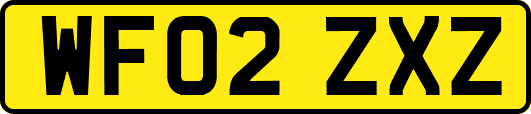 WF02 ZXZ